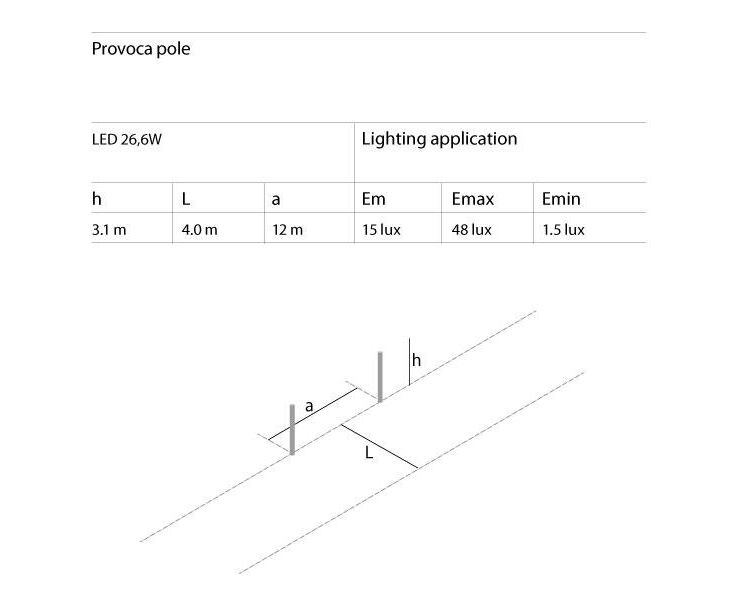 Provoca pole

| LED 26,6W | | | Lighting application | | |
|---|---|---|---|---|---|
| h | L | a | Em | Emax | Emin |
| 3.1 m | 4.0 m | 12 m | 15 lux | 48 lux | 1.5 lux |

h
a
L